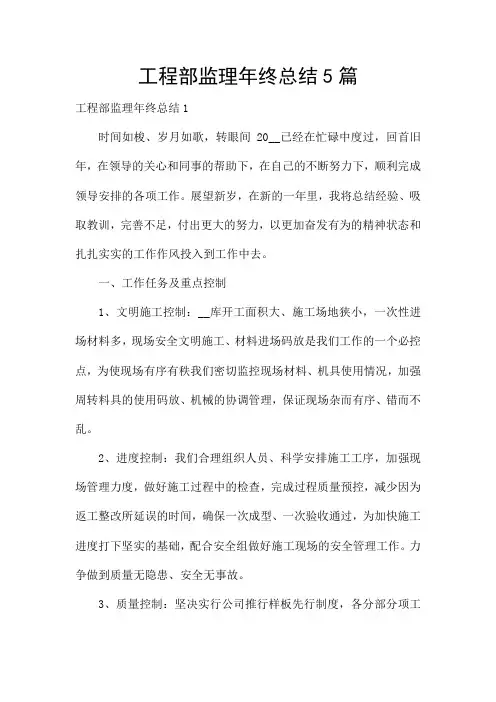 工程部监理年终总结5篇

工程部监理年终总结1

时间如梭、岁月如歌，转眼间 20__已经在忙碌中度过，回首旧年，在领导的关心和同事的帮助下，在自己的不断努力下，顺利完成领导安排的各项工作。展望新岁，在新的一年里，我将总结经验、吸取教训，完善不足，付出更大的努力，以更加奋发有为的精神状态和扎扎实实的工作作风投入到工作中去。

一、工作任务及重点控制

1、文明施工控制：__库开工面积大、施工场地狭小，一次性进场材料多，现场安全文明施工、材料进场码放是我们工作的一个必控点，为使现场有序有秩我们密切监控现场材料、机具使用情况，加强周转料具的使用码放、机械的协调管理，保证现场杂而有序、错而不乱。

2、进度控制：我们合理组织人员、科学安排施工工序，加强现场管理力度，做好施工过程中的检查，完成过程质量预控，减少因为返工整改所延误的时间，确保一次成型、一次验收通过，为加快施工进度打下坚实的基础，配合安全组做好施工现场的安全管理工作。力争做到质量无隐患、安全无事故。

3、质量控制：坚决实行公司推行样板先行制度，各分部分项工